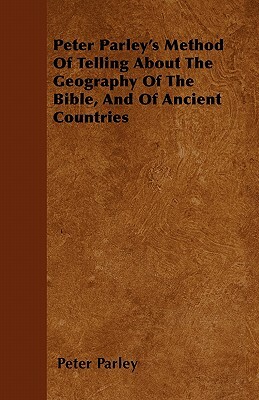 Peter Parley's Method Of Telling About The Geography Of The Bible, And Of Ancient Countries

Peter Parley